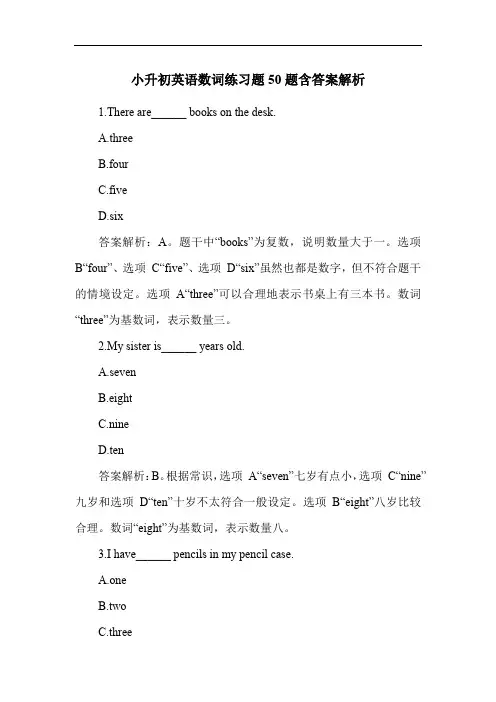 小升初英语数词练习题 50 题含答案解析

1.There are______ books on the desk.

A.three

B.four

C.five

D.six

答案解析：A。题干中“books”为复数，说明数量大于一。选项 B“four”、选项 C“five”、选项 D“six”虽然也都是数字，但不符合题干的情境设定。选项 A“three”可以合理地表示书桌上有三本书。数词“three”为基数词，表示数量三。

2.My sister is______ years old.

A.seven

B.eight

C.nine

D.ten

答案解析：B。根据常识，选项 A“seven”七岁有点小，选项 C“nine”九岁和选项 D“ten”十岁不太符合一般设定。选项 B“eight”八岁比较合理。数词“eight”为基数词，表示数量八。

3.I have______ pencils in my pencil case.

A.one

B.two

C.three